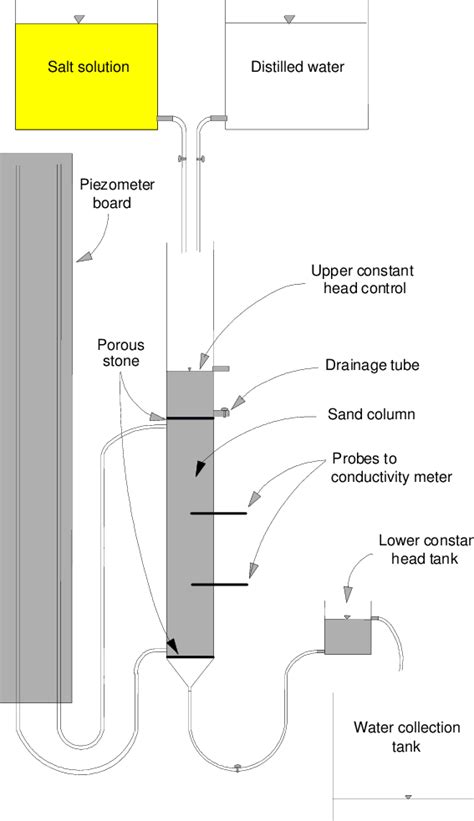 Salt solution

Distilled water

Piezometer board

Upper constant head control

Porous stone

Drainage tube

Sand column

Probes to conductivity meter

Lower constar head tank

Water collection tank